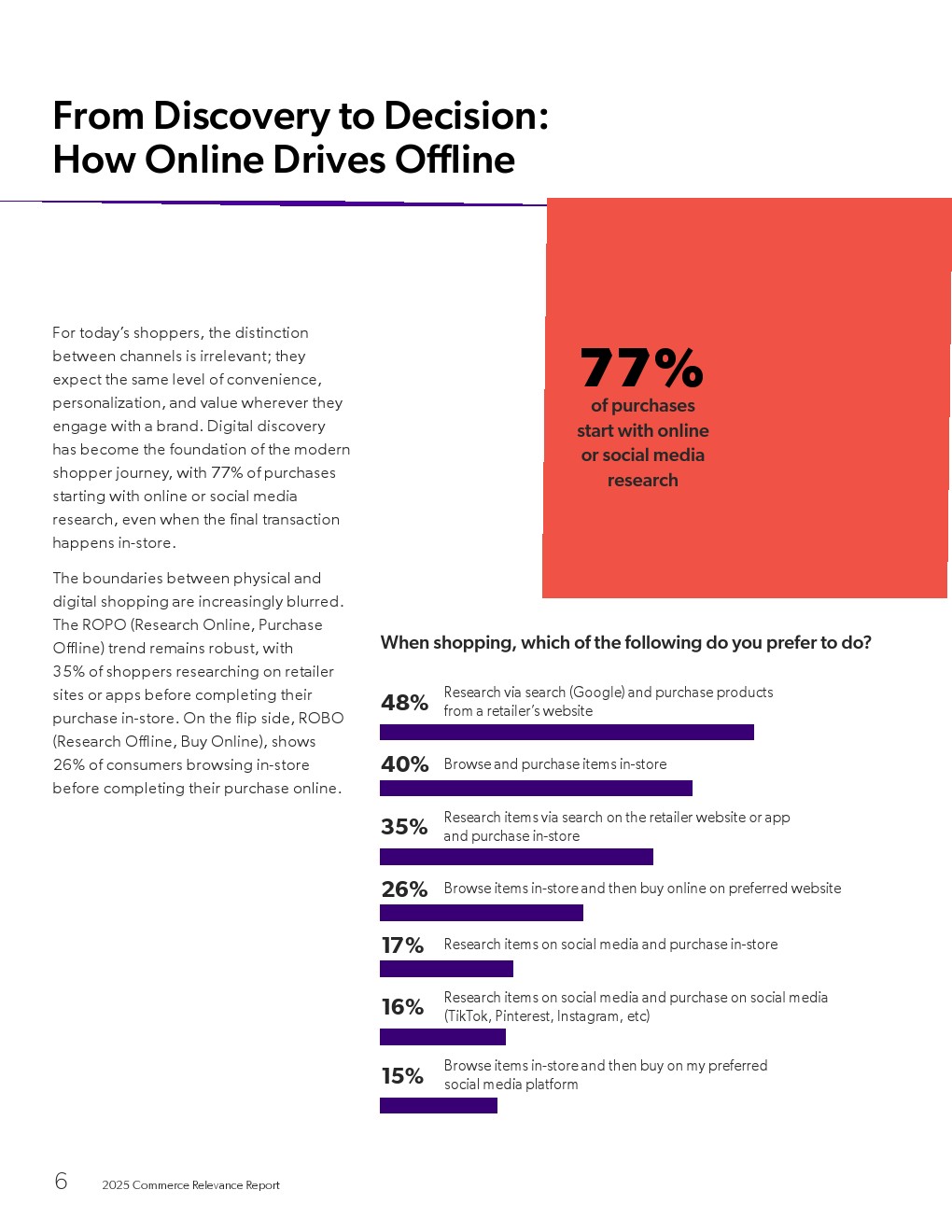 From Discovery to Decision: How Online Drives Offline

For today's shoppers, the distinction between channels is irrelevant; they expect the same level of convenience, personalization, and value wherever they engage with a brand. Digital discovery has become the foundation of the modern shopper journey, with 77% of purchases starting with online or social media research, even when the final transaction happens in-store.

The boundaries between physical and digital shopping are increasingly blurred. The ROPO (Research Online, Purchase Offline) trend remains robust, with 35% of shoppers researching on retailer sites or apps before completing their purchase in-store. On the flip side, ROBO (Research Offline, Buy Online), shows 26% of consumers browsing in-store before completing their purchase online.

77%
of purchases start with online or social media research

When shopping, which of the following do you prefer to do?

48% Research via search (Google) and purchase products from a retailer's website

40% Browse and purchase items in-store

35% Research items via search on the retailer website or app and purchase in-store

26% Browse items in-store and then buy online on preferred website

17% Research items on social media and purchase in-store

16% Research items on social media and purchase on social media (TikTok, Pinterest, Instagram, etc)

15% Browse items in-store and then buy on my preferred social media platform

6 2025 Commerce Relevance Report